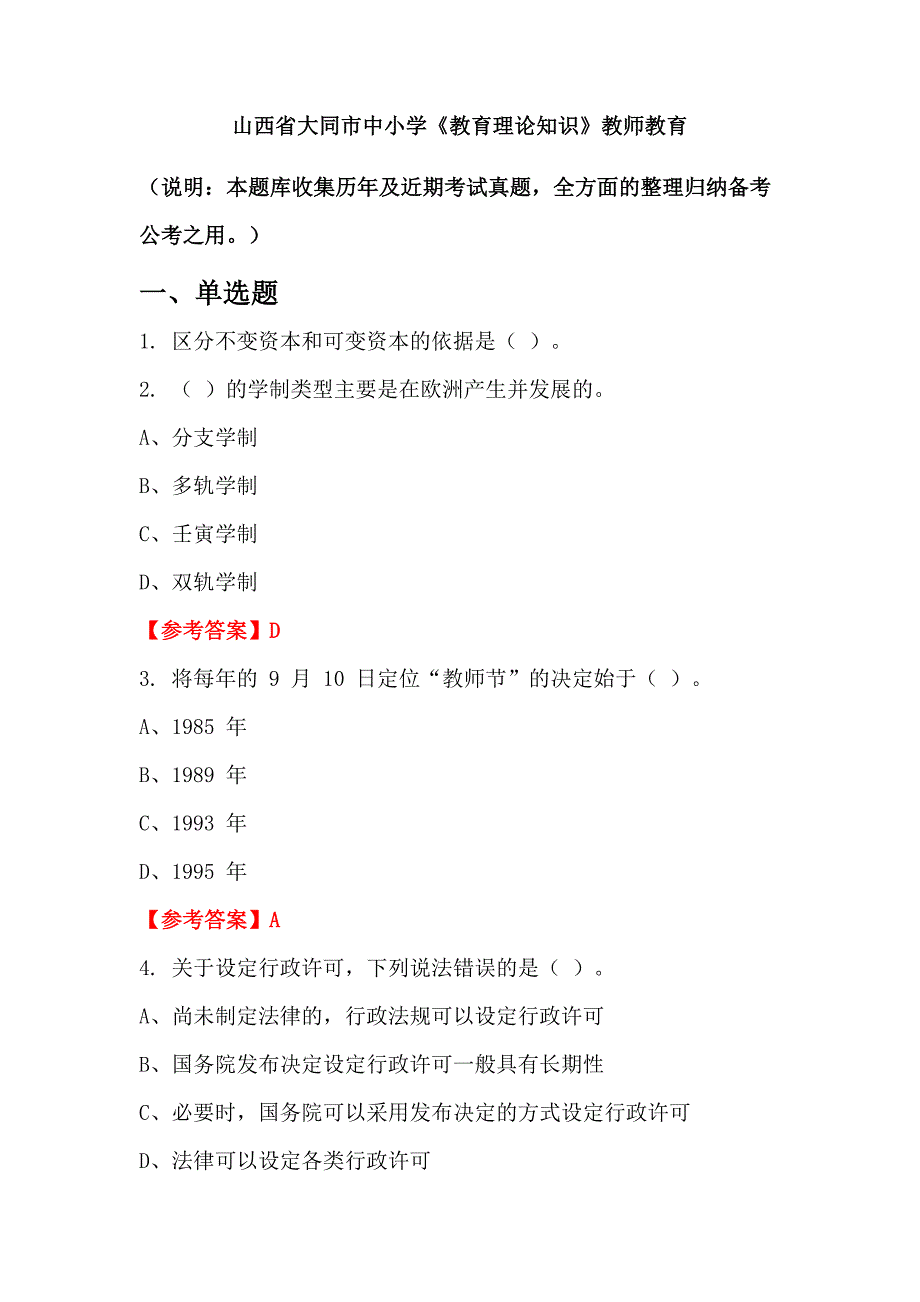 山西省大同市中小学《教育理论知识》教师教育

（说明：本题库收集历年及近期考试真题，全方面的整理归纳备考公考之用。）

一、单选题

1. 区分不变资本和可变资本的依据是（ ）。

2. （ ）的学制类型主要是在欧洲产生并发展的。

A、分支学制

B、多轨学制

C、壬寅学制

D、双轨学制

【参考答案】D

3. 将每年的 9 月 10 日定位“教师节”的决定始于（ ）。

A、1985 年

B、1989 年

C、1993 年

D、1995 年

【参考答案】A

4. 关于设定行政许可，下列说法错误的是（ ）。

A、尚未制定法律的，行政法规可以设定行政许可

B、国务院发布决定设定行政许可一般具有长期性

C、必要时，国务院可以采用发布决定的方式设定行政许可

D、法律可以设定各类行政许可